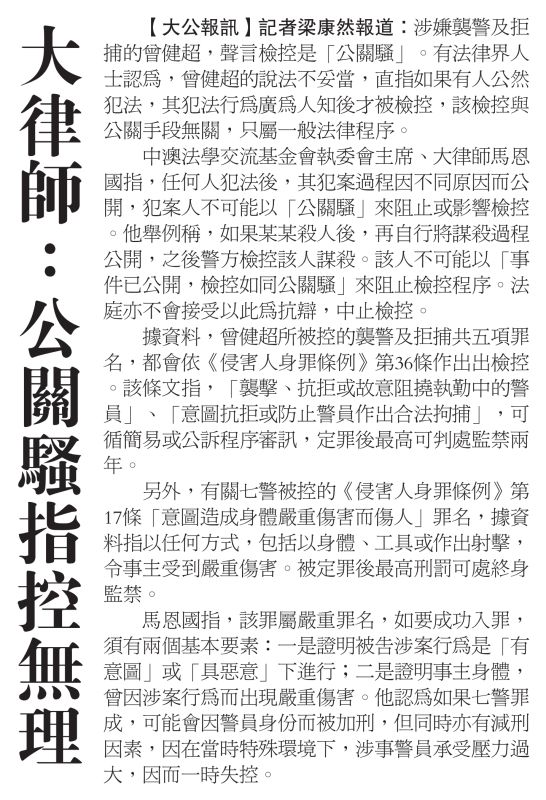 大律師：公關騷指控無理

【大公報訊】記者梁康然報道：涉嫌襲警及拒捕的曾健超，聲言檢控是「公關騷」。有法律界人士認為，曾健超的說法不妥當，直指如果有人公然犯法，其犯法行為廣為人知後才被檢控，該檢控與公關手段無關，只屬一般法律程序。

中澳法學交流基金會執委會主席、大律師馬恩國指，任何人犯法後，其犯案過程因不同原因而公開，犯案人不可能以「公關騷」來阻止或影響檢控。他舉例稱，如果某某殺人後，再自行將謀殺過程公開，之後警方檢控該人謀殺。該人不可能以「事件已公開，檢控如同公關騷」來阻止檢控程序。法庭亦不會接受以此為抗辯，中止檢控。

據資料，曾健超所被控的襲警及拒捕共五項罪名，都會依《侵害人身罪條例》第36條作出出檢控。該條文指，「襲擊、抗拒或故意阻撓執勤中的警員」、「意圖抗拒或防止警員作出合法拘捕」，可循簡易或公訴程序審訊，定罪後最高可判處監禁兩年。

另外，有關七警被控的《侵害人身罪條例》第17條「意圖造成身體嚴重傷害而傷人」罪名，據資料指以任何方式，包括以身體、工具或作出射擊，令事主受到嚴重傷害。被定罪後最高刑罰可處終身監禁。

馬恩國指，該罪屬嚴重罪名，如要成功入罪，須有兩個基本要素：一是證明被告涉案行為是「有意圖」或「具惡意」下進行；二是證明事主身體，曾因涉案行為而出現嚴重傷害。他認為如果七警罪成，可能會因警員身份而被加刑，但同時亦有減刑因素，因在當時特殊環境下，涉事警員承受壓力過大，因而一時失控。